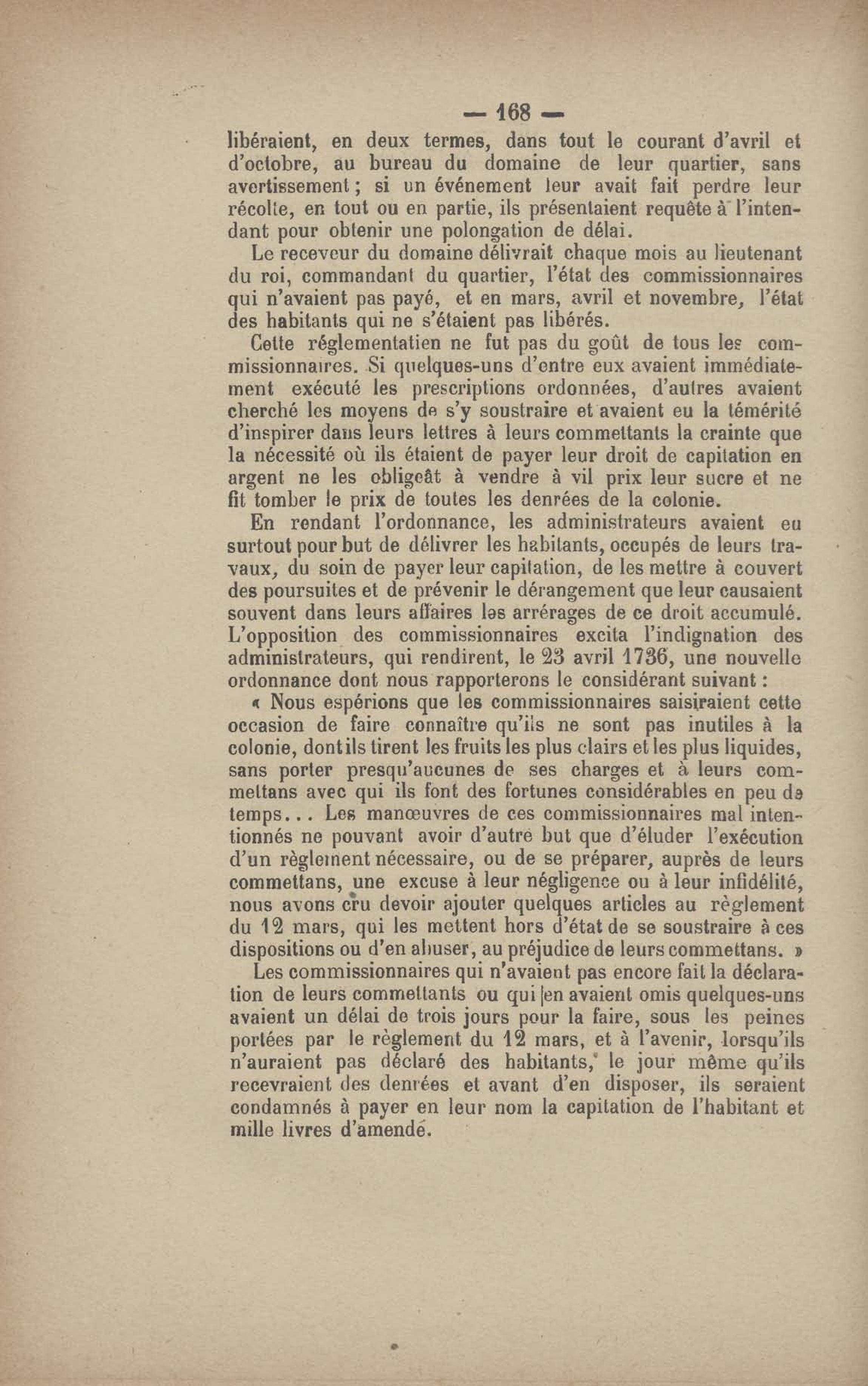 — 168 —

libéraient, en deux termes, dans tout le courant d'avril et d'octobre, au bureau du domaine de leur quartier, sans avertissement ; si un événement leur avait fait perdre leur récolte, en tout ou en partie, ils présentaient requête à l'intendant pour obtenir une polongation de délai.

Le receveur du domaine délivrait chaque mois au lieutenant du roi, commandant du quartier, l'état des commissionnaires qui n'avaient pas payé, et en mars, avril et novembre, l'état des habitants qui ne s'étaient pas libérés.

Cette réglementatien ne fut pas du goût de tous les commissionnaires. Si quelques-uns d'entre eux avaient immédiatement exécuté les prescriptions ordonnées, d'autres avaient cherché les moyens de s'y soustraire et avaient eu la témérité d'inspirer dans leurs lettres à leurs commettants la crainte que la nécessité où ils étaient de payer leur droit de capitation en argent ne les obligeât à vendre à vil prix leur sucre et ne fit tomber le prix de toutes les denrées de la colonie.

En rendant l'ordonnance, les administrateurs avaient eu surtout pour but de délivrer les habitants, occupés de leurs travaux, du soin de payer leur capitation, de les mettre à couvert des poursuites et de prévenir le dérangement que leur causaient souvent dans leurs affaires les arrérages de ce droit accumulé. L'opposition des commissionnaires excita l'indignation des administrateurs, qui rendirent, le 23 avril 1736, une nouvelle ordonnance dont nous rapporterons le considérant suivant :

« Nous espérions que les commissionnaires saisiraient cette occasion de faire connaître qu'ils ne sont pas inutiles à la colonie, dont ils tirent les fruits les plus clairs et les plus liquides, sans porter presqu'aucunes de ses charges et à leurs commettans avec qui ils font des fortunes considérables en peu de temps... Les manœuvres de ces commissionnaires mal intentionnés ne pouvant avoir d'autre but que d'éluder l'exécution d'un règlement nécessaire, ou de se préparer, auprès de leurs commettans, une excuse à leur négligence ou à leur infidélité, nous avons cru devoir ajouter quelques articles au règlement du 12 mars, qui les mettent hors d'état de se soustraire à ces dispositions ou d'en abuser, au préjudice de leurs commettans. »

Les commissionnaires qui n'avaient pas encore fait la déclaration de leurs commettants ou qui en avaient omis quelques-uns avaient un délai de trois jours pour la faire, sous les peines portées par le règlement du 12 mars, et à l'avenir, lorsqu'ils n'auraient pas déclaré des habitants, le jour même qu'ils recevraient des denrées et avant d'en disposer, ils seraient condamnés à payer en leur nom la capitation de l'habitant et mille livres d'amende.